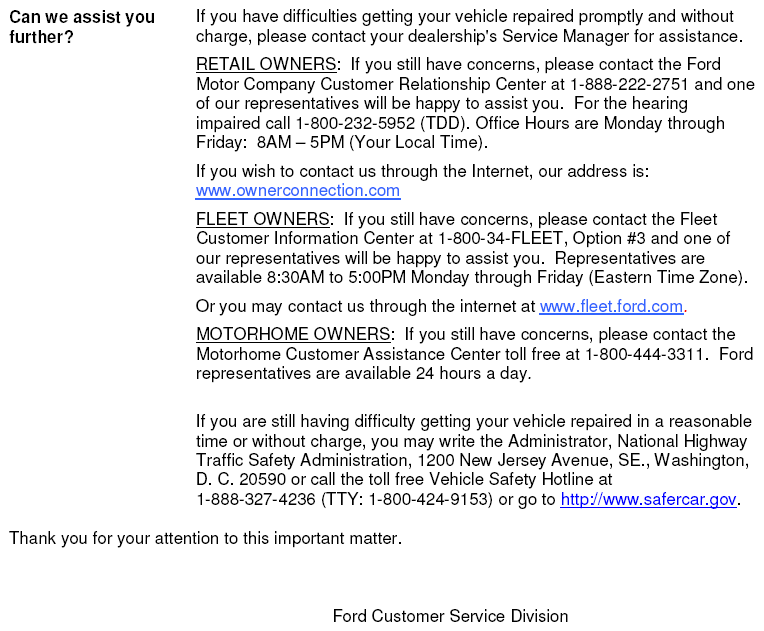 Can we assist you further?

If you have difficulties getting your vehicle repaired promptly and without charge, please contact your dealership's Service Manager for assistance.

RETAIL OWNERS: If you still have concerns, please contact the Ford Motor Company Customer Relationship Center at 1-888-222-2751 and one of our representatives will be happy to assist you. For the hearing impaired call 1-800-232-5952 (TDD). Office Hours are Monday through Friday: 8AM – 5PM (Your Local Time).

If you wish to contact us through the Internet, our address is: www.ownerconnection.com

FLEET OWNERS: If you still have concerns, please contact the Fleet Customer Information Center at 1-800-34-FLEET, Option #3 and one of our representatives will be happy to assist you. Representatives are available 8:30AM to 5:00PM Monday through Friday (Eastern Time Zone).

Or you may contact us through the internet at www.fleet.ford.com.

MOTORHOME OWNERS: If you still have concerns, please contact the Motorhome Customer Assistance Center toll free at 1-800-444-3311. Ford representatives are available 24 hours a day.

If you are still having difficulty getting your vehicle repaired in a reasonable time or without charge, you may write the Administrator, National Highway Traffic Safety Administration, 1200 New Jersey Avenue, SE., Washington, D. C. 20590 or call the toll free Vehicle Safety Hotline at 1-888-327-4236 (TTY: 1-800-424-9153) or go to http://www.safercar.gov.

Thank you for your attention to this important matter.

Ford Customer Service Division